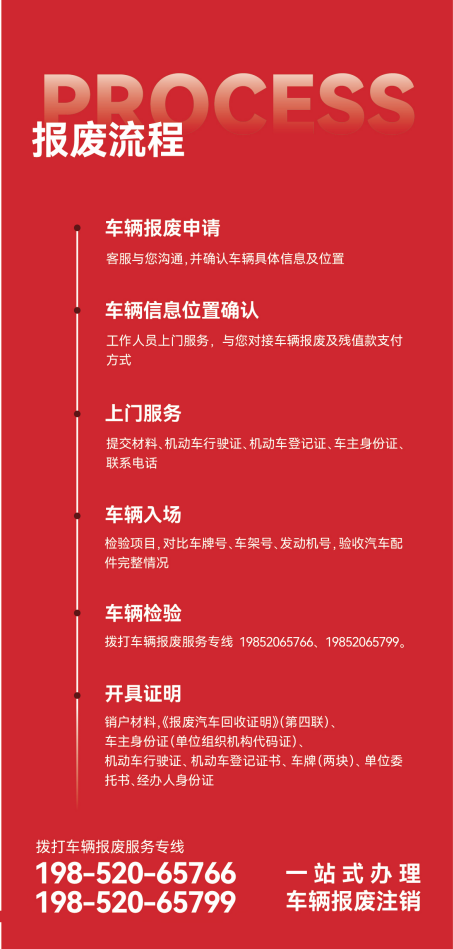 PROCESS
报废流程

车辆报废申请
客服与您沟通，并确认车辆具体信息及位置

车辆信息位置确认
工作人员上门服务，与您对接车辆报废及残值款支付方式

上门服务
提交材料、机动车行驶证、机动车登记证、车主身份证、联系电话

车辆入场
检验项目，对比车牌号、车架号、发动机号，验收汽车配件完整情况

车辆检验
拨打车辆报废服务专线 19852065766、19852065799。

开具证明
销户材料，《报废汽车回收证明》(第四联)、车主身份证(单位组织机构代码证)、机动车行驶证、机动车登记证书、车牌(两块)、单位委托书、经办人身份证

拨打车辆报废服务专线
198-520-65766
198-520-65799
一站式办理
车辆报废注销